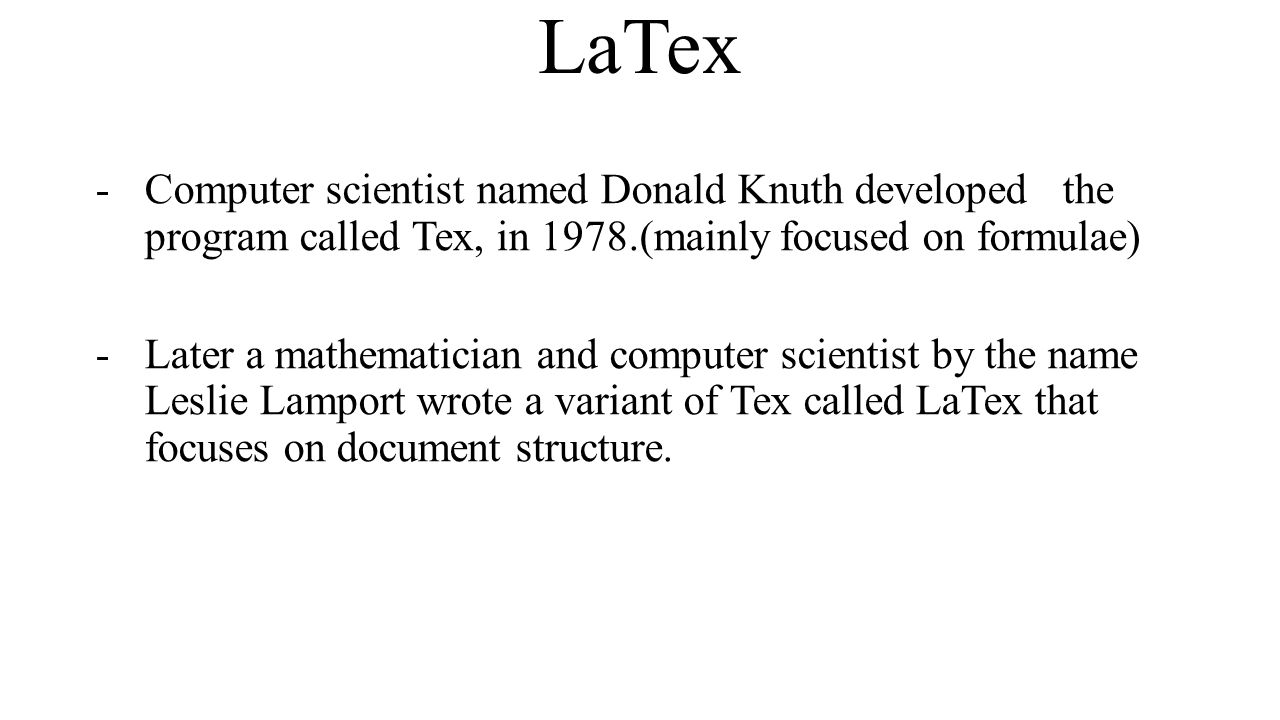 LaTex

- Computer scientist named Donald Knuth developed the program called Tex, in 1978.(mainly focused on formulae)

- Later a mathematician and computer scientist by the name Leslie Lamport wrote a variant of Tex called LaTex that focuses on document structure.